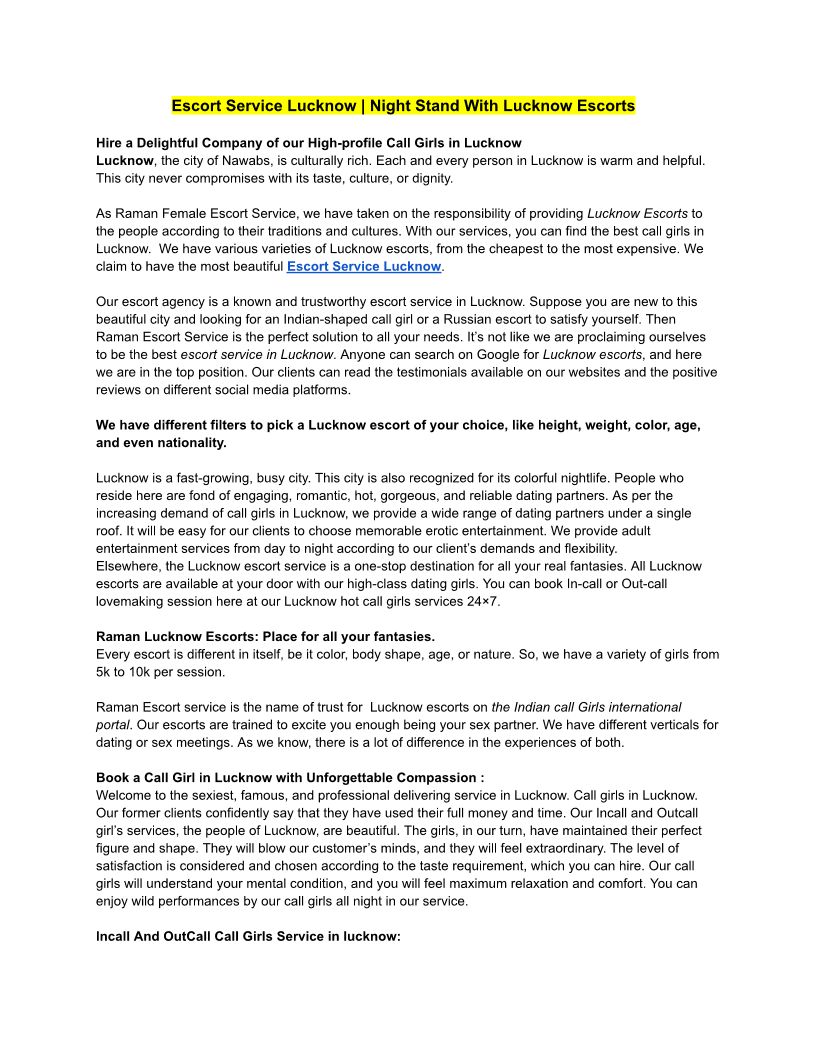 Escort Service Lucknow | Night Stand With Lucknow Escorts

Hire a Delightful Company of our High-profile Call Girls in Lucknow
Lucknow, the city of Nawabs, is culturally rich. Each and every person in Lucknow is warm and helpful. This city never compromises with its taste, culture, or dignity.

As Raman Female Escort Service, we have taken on the responsibility of providing Lucknow Escorts to the people according to their traditions and cultures. With our services, you can find the best call girls in Lucknow. We have various varieties of Lucknow escorts, from the cheapest to the most expensive. We claim to have the most beautiful Escort Service Lucknow.

Our escort agency is a known and trustworthy escort service in Lucknow. Suppose you are new to this beautiful city and looking for an Indian-shaped call girl or a Russian escort to satisfy yourself. Then Raman Escort Service is the perfect solution to all your needs. It's not like we are proclaiming ourselves to be the best escort service in Lucknow. Anyone can search on Google for Lucknow escorts, and here we are in the top position. Our clients can read the testimonials available on our websites and the positive reviews on different social media platforms.

We have different filters to pick a Lucknow escort of your choice, like height, weight, color, age, and even nationality.

Lucknow is a fast-growing, busy city. This city is also recognized for its colorful nightlife. People who reside here are fond of engaging, romantic, hot, gorgeous, and reliable dating partners. As per the increasing demand of call girls in Lucknow, we provide a wide range of dating partners under a single roof. It will be easy for our clients to choose memorable erotic entertainment. We provide adult entertainment services from day to night according to our client's demands and flexibility.
Elsewhere, the Lucknow escort service is a one-stop destination for all your real fantasies. All Lucknow escorts are available at your door with our high-class dating girls. You can book In-call or Out-call lovemaking session here at our Lucknow hot call girls services 24×7.

Raman Lucknow Escorts: Place for all your fantasies.
Every escort is different in itself, be it color, body shape, age, or nature. So, we have a variety of girls from 5k to 10k per session.

Raman Escort service is the name of trust for Lucknow escorts on the Indian call Girls international portal. Our escorts are trained to excite you enough being your sex partner. We have different verticals for dating or sex meetings. As we know, there is a lot of difference in the experiences of both.

Book a Call Girl in Lucknow with Unforgettable Compassion :
Welcome to the sexiest, famous, and professional delivering service in Lucknow. Call girls in Lucknow. Our former clients confidently say that they have used their full money and time. Our Incall and Outcall girl's services, the people of Lucknow, are beautiful. The girls, in our turn, have maintained their perfect figure and shape. They will blow our customer's minds, and they will feel extraordinary. The level of satisfaction is considered and chosen according to the taste requirement, which you can hire. Our call girls will understand your mental condition, and you will feel maximum relaxation and comfort. You can enjoy wild performances by our call girls all night in our service.

Incall And OutCall Call Girls Service in lucknow: